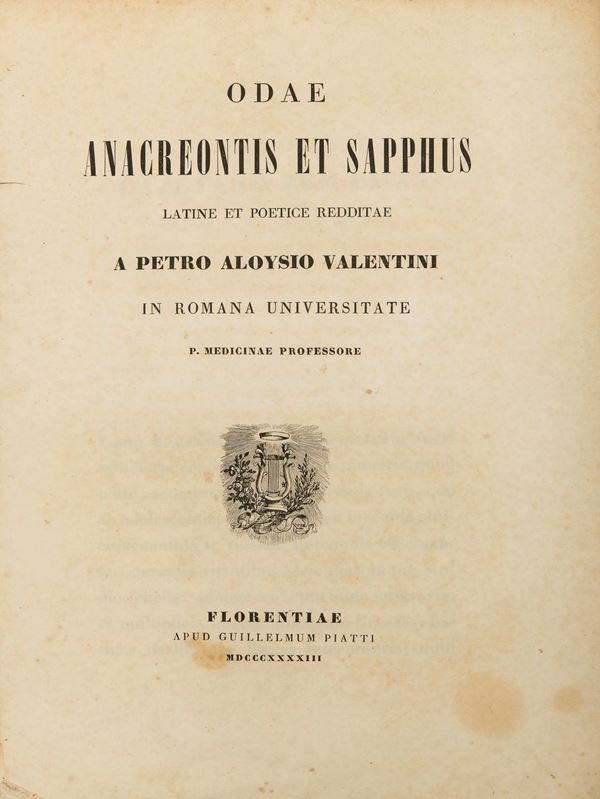 ODAE

ANACREONTIS ET SAPPHUS

LATINE ET POETICE REDDITAE

A PETRO ALOYSIO VALENTINI

IN ROMANA UNIVERSITATE

P. MEDICINAE PROFESSORE

FLORENTIAE

APUD GUILLELMUM PIATTI

MDCCCXXXXIII